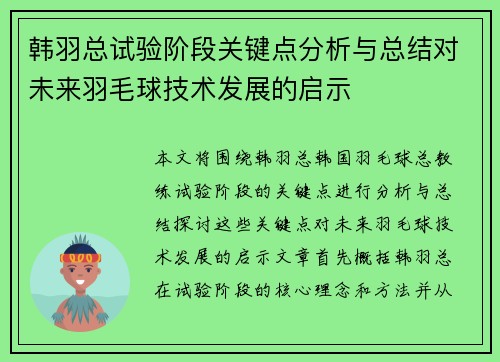 韩羽总试验阶段关键点分析与总结对未来羽毛球技术发展的启示

本文将围绕韩羽总韩国羽毛球总教练试验阶段的关键点进行分析与总结探讨这些关键点对未来羽毛球技术发展的启示文章首先概括韩羽总在试验阶段的核心理念和方法并从